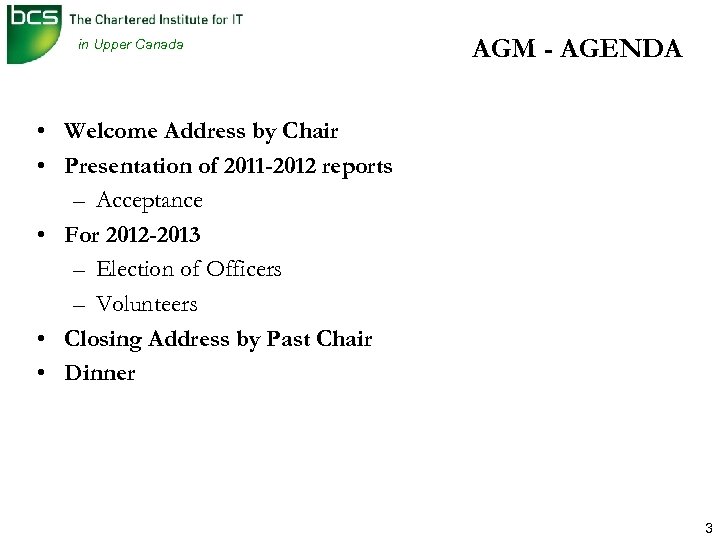 bcs The Chartered Institute for IT

in Upper Canada

AGM - AGENDA

• Welcome Address by Chair
• Presentation of 2011-2012 reports
– Acceptance
• For 2012-2013
– Election of Officers
– Volunteers
• Closing Address by Past Chair
• Dinner

3